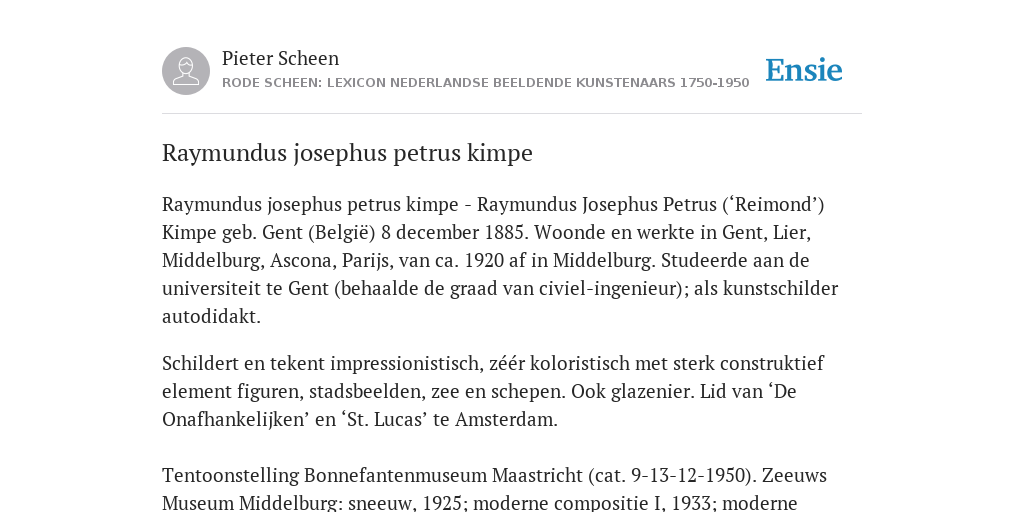 Pieter Scheen
RODE SCHEEN: LEXICON NEDERLANDSE BEELDENDE KUNSTENAARS 1750-1950

Ensie

Raymundus josephus petrus kimpe

Raymundus josephus petrus kimpe - Raymundus Josephus Petrus (‘Reimond’) Kimpe geb. Gent (België) 8 december 1885. Woonde en werkte in Gent, Lier, Middelburg, Ascona, Parijs, van ca. 1920 af in Middelburg. Studeerde aan de universiteit te Gent (behaalde de graad van civiel-ingenieur); als kunstschilder autodidakt.

Schildert en tekent impressionistisch, zéér koloristisch met sterk construktief element figuren, stadsbeelden, zee en schepen. Ook glazenier. Lid van ‘De Onafhankelijken’ en ‘St. Lucas’ te Amsterdam.

Tentoonstelling Bonnefantenmuseum Maastricht (cat. 9-13-12-1950). Zeeuws Museum Middelburg: sneeuw, 1925; moderne compositie I, 1933; moderne